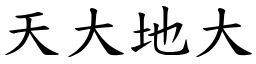 天大地大